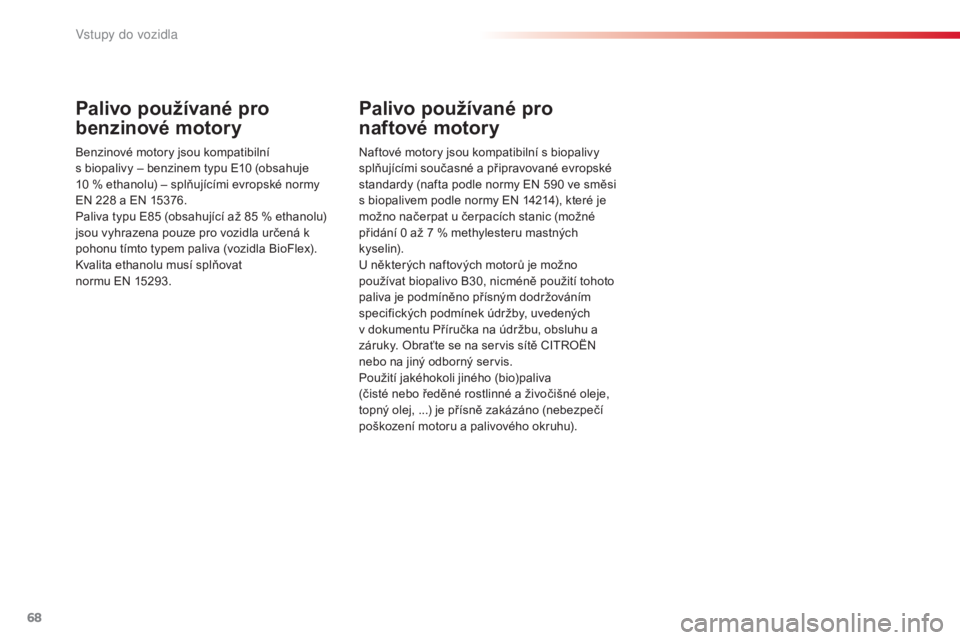 Vstupy do vozidla

Palivo používané pro benzinové motory

Benzinové motory jsou kompatibilní s biopalivy – benzinem typu E10 (obsahuje 10 % ethanolu) – splňujícími evropské normy EN 228 a EN 15376.
Paliva typu E85 (obsahující až 85 % ethanolu) jsou vyhrazena pouze pro vozidla určená k pohonu tímto typem paliva (vozidla BioFlex).
Kvalita ethanolu musí splňovat normu EN 15293.

Palivo používané pro naftové motory

Naftové motory jsou kompatibilní s biopalivy splňujícími současné a připravované evropské standardy (nafta podle normy EN 590 ve směsi s biopalivem podle normy EN 14214), které je možno načerpat u čerpacích stanic (možné přidání 0 až 7 % methylesteru mastných kyselin).
U některých naftových motorů je možno používat biopalivo B30, nicméně použití tohoto paliva je podmíněno přísným dodržováním specifických podmínek údržby, uvedených v dokumentu Příručka na údržbu, obsluhu a záruky. Obraťte se na servis sítě CITROËN nebo na jiný odborný servis.
Použití jakéhokoli jiného (bio)paliva (čisté nebo ředěné rostlinné a živočišné oleje, topný olej, ...) je přísně zakázáno (nebezpečí poškození motoru a palivového okruhu).

68

carmanualsonline.info